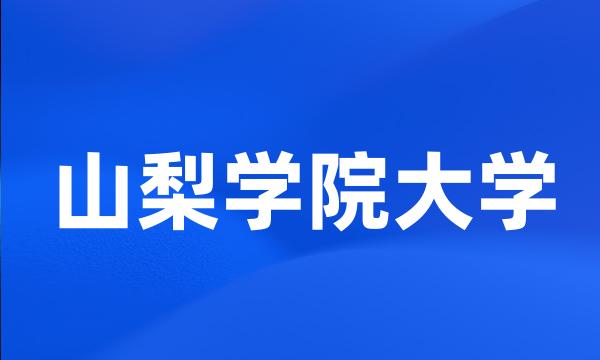 山梨学院大学